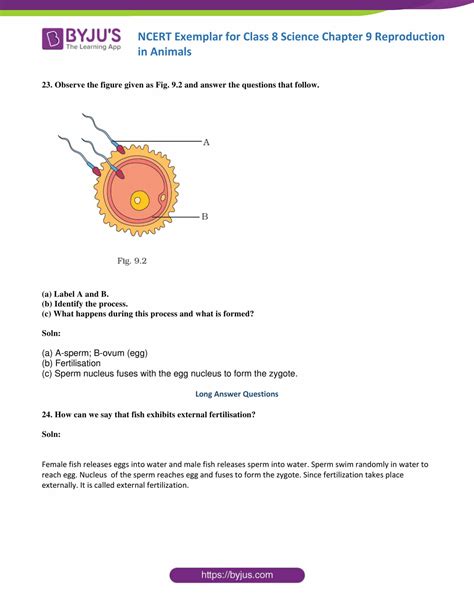 BYJU'S
The Learning App

NCERT Exemplar for Class 8 Science Chapter 9 Reproduction in Animals

23. Observe the figure given as Fig. 9.2 and answer the questions that follow.

A

B

Fig. 9.2

(a) Label A and B.
(b) Identify the process.
(c) What happens during this process and what is formed?

Soln:

(a) A-sperm; B-ovum (egg)
(b) Fertilisation
(c) Sperm nucleus fuses with the egg nucleus to form the zygote.

Long Answer Questions

24. How can we say that fish exhibits external fertilisation?

Soln:

Female fish releases eggs into water and male fish releases sperm into water. Sperm swim randomly in water to reach egg. Nucleus of the sperm reaches egg and fuses to form the zygote. Since fertilization takes place externally. It is called external fertilization.

https://byjus.com